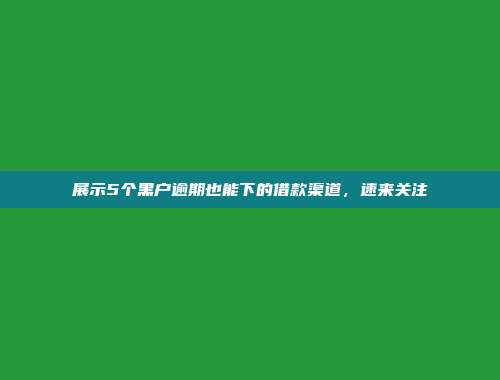 展示5个黑户逾期也能下的借款渠道，速来关注